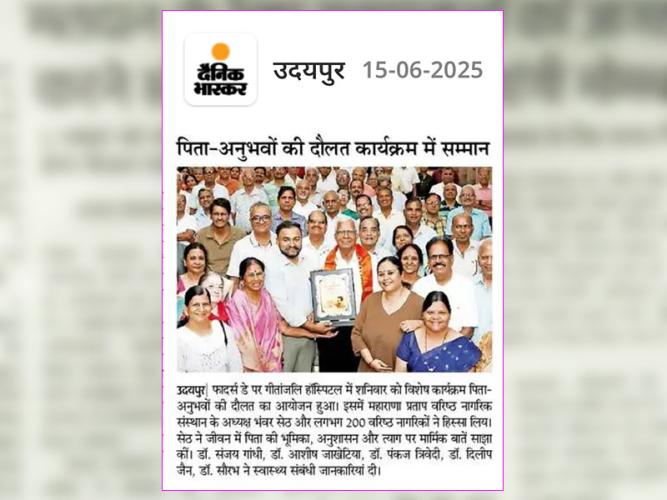 दैनिक भास्कर

उदयपुर 15-06-2025

पिता-अनुभवों की दौलत कार्यक्रम में सम्मान

उदयपुर| फादर्स डे पर गीतांजलि हॉस्पिटल में शनिवार को विशेष कार्यक्रम पिता-अनुभवों की दौलत का आयोजन हुआ। इसमें महाराणा प्रताप वरिष्ठ नागरिक संस्थान के अध्यक्ष भंवर सेठ और लगभग 200 वरिष्ठ नागरिकों ने हिस्सा लिय। सेठ ने जीवन में पिता की भूमिका, अनुशासन और त्याग पर मार्मिक बातें साझा कीं। डॉ. संजय गांधी, डॉ. आशीष जाखेटिया, डॉ. पंकज त्रिवेदी, डॉ. दिलीप जैन, डॉ. सौरभ ने स्वास्थ्य संबंधी जानकारियां दी।